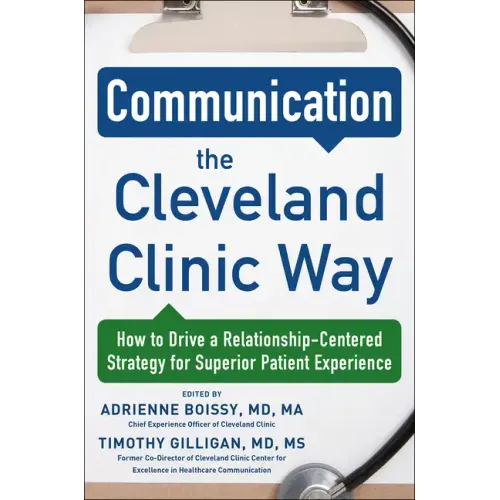 Communication
the Cleveland Clinic Way

How to Drive a Relationship-Centered Strategy for Superior Patient Experience

EDITED BY
ADRIENNE BOISSY, MD, MA
Chief Experience Officer of Cleveland Clinic
TIMOTHY GILLIGAN, MD, MS
Former Co-Director of Cleveland Clinic Center for Excellence in Healthcare Communication